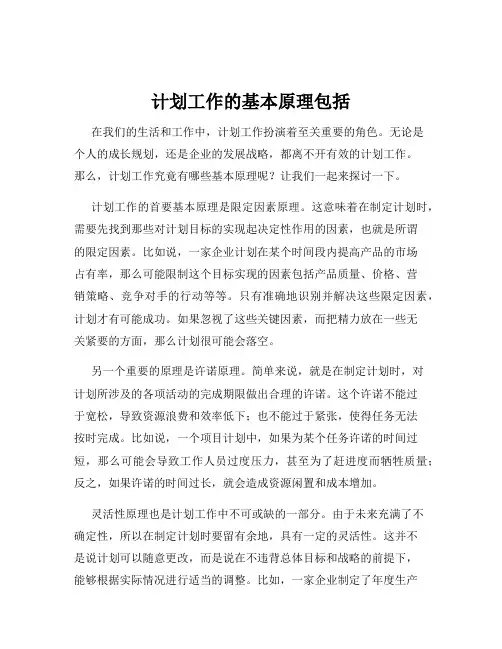 计划工作的基本原理包括

在我们的生活和工作中，计划工作扮演着至关重要的角色。无论是个人的成长规划，还是企业的发展战略，都离不开有效的计划工作。那么，计划工作究竟有哪些基本原理呢？让我们一起来探讨一下。

计划工作的首要基本原理是限定因素原理。这意味着在制定计划时，需要先找到那些对计划目标的实现起决定性作用的因素，也就是所谓的限定因素。比如说，一家企业计划在某个时间段内提高产品的市场占有率，那么可能限制这个目标实现的因素包括产品质量、价格、营销策略、竞争对手的行动等等。只有准确地识别并解决这些限定因素，计划才有可能成功。如果忽视了这些关键因素，而把精力放在一些无关紧要的方面，那么计划很可能会落空。

另一个重要的原理是许诺原理。简单来说，就是在制定计划时，对计划所涉及的各项活动的完成期限做出合理的许诺。这个许诺不能过于宽松，导致资源浪费和效率低下；也不能过于紧张，使得任务无法按时完成。比如说，一个项目计划中，如果为某个任务许诺的时间过短，那么可能会导致工作人员过度压力，甚至为了赶进度而牺牲质量；反之，如果许诺的时间过长，就会造成资源闲置和成本增加。

灵活性原理也是计划工作中不可或缺的一部分。由于未来充满了不确定性，所以在制定计划时要留有余地，具有一定的灵活性。这并不是说计划可以随意更改，而是说在不违背总体目标和战略的前提下，能够根据实际情况进行适当的调整。比如，一家企业制定了年度生产